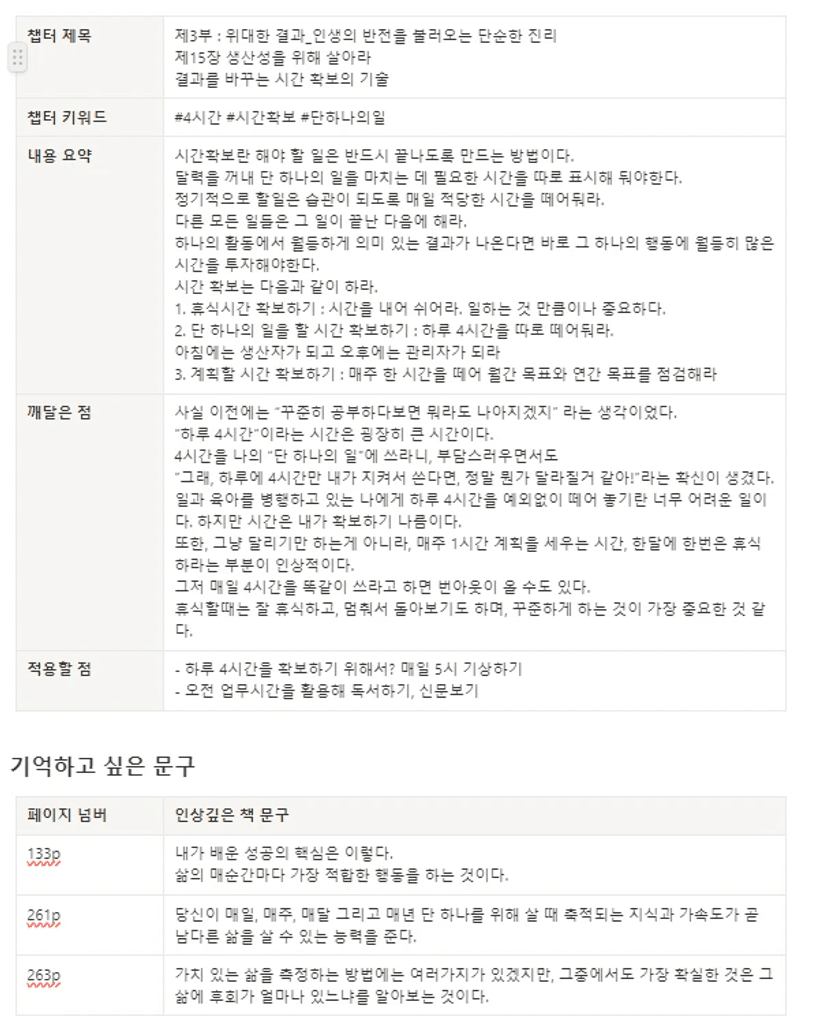 | 챕터 제목 | 제3부 : 위대한 결과_인생의 반전을 불러오는 단순한 진리<br>제15장 생산성을 위해 살아라<br>결과를 바꾸는 시간 확보의 기술 |
|---|---|
| 챕터 키워드 | #4시간 #시간확보 #단하나의일 |
| 내용 요약 | 시간확보란 해야 할 일은 반드시 끝나도록 만드는 방법이다.<br>달력을 꺼내 단 하나의 일을 마치는 데 필요한 시간을 따로 표시해 둬야한다.<br>정기적으로 할일은 습관이 되도록 매일 적당한 시간을 떼어둬라.<br>다른 모든 일들은 그 일이 끝난 다음에 해라.<br>하나의 활동에서 월등하게 의미 있는 결과가 나온다면 바로 그 하나의 행동에 월등히 많은 시간을 투자해야한다.<br>시간 확보는 다음과 같이 하라.<br>1. 휴식시간 확보하기 : 시간을 내어 쉬어라. 일하는 것 만큼이나 중요하다.<br>2. 단 하나의 일을 할 시간 확보하기 : 하루 4시간을 따로 떼어둬라.<br>아침에는 생산자가 되고 오후에는 관리자가 되라<br>3. 계획할 시간 확보하기 : 매주 한 시간을 떼어 월간 목표와 연간 목표를 점검해라 |
| 깨달은 점 | 사실 이전에는 "꾸준히 공부하다보면 뭐라도 나아지겠지" 라는 생각이었다.<br>"하루 4시간"이라는 시간은 굉장히 큰 시간이다.<br>4시간을 나의 "단 하나의 일"에 쓰라니, 부담스러우면서도<br>"그래, 하루에 4시간만 내가 지켜서 쓴다면, 정말 뭔가 달라질거 같아!"라는 확신이 생겼다.<br>일과 육아를 병행하고 있는 나에게 하루 4시간을 예외없이 떼어 놓기란 너무 어려운 일이다. 하지만 시간은 내가 확보하기 나름이다.<br>또한, 그냥 달리기만 하는게 아니라, 매주 1시간 계획을 세우는 시간, 한달에 한번은 휴식하라는 부분이 인상적이다.<br>그저 매일 4시간을 똑같이 쓰라고 하면 번아웃이 올 수도 있다.<br>휴식할때는 잘 휴식하고, 멈춰서 돌아보기도 하며, 꾸준하게 하는 것이 가장 중요한 것 같다. |
| 적용할 점 | - 하루 4시간을 확보하기 위해서? 매일 5시 기상하기<br>- 오전 업무시간을 활용해 독서하기, 신문보기 |

기억하고 싶은 문구

| 페이지 넘버 | 인상깊은 책 문구 |
|---|---|
| 133p | 내가 배운 성공의 핵심은 이렇다.<br>삶의 매순간마다 가장 적합한 행동을 하는 것이다. |
| 261p | 당신이 매일, 매주, 매달 그리고 매년 단 하나를 위해 살 때 축적되는 지식과 가속도가 곧 남다른 삶을 살 수 있는 능력을 준다. |
| 263p | 가치 있는 삶을 측정하는 방법에는 여러가지가 있겠지만, 그중에서도 가장 확실한 것은 그 삶에 후회가 얼마나 있느냐를 알아보는 것이다. |